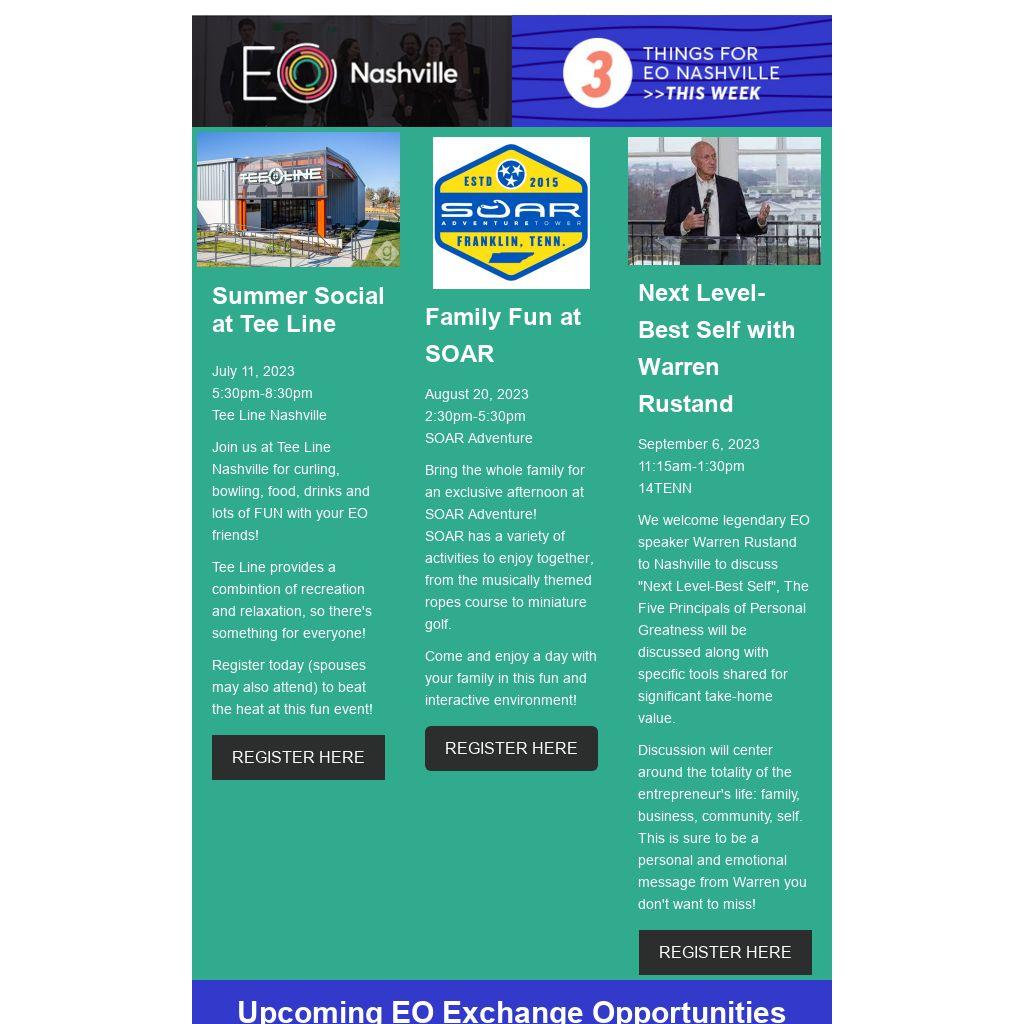 EO Nashville

3 THINGS FOR EO NASHVILLE >>THIS WEEK

TEELINE

Summer Social at Tee Line

July 11, 2023
5:30pm-8:30pm
Tee Line Nashville

Join us at Tee Line Nashville for curling, bowling, food, drinks and lots of FUN with your EO friends!

Tee Line provides a combintion of recreation and relaxation, so there's something for everyone!

Register today (spouses may also attend) to beat the heat at this fun event!

REGISTER HERE

ESTD 2015 SOAR ADVENTURE TOWER FRANKLIN, TENN.

Family Fun at SOAR

August 20, 2023
2:30pm-5:30pm
SOAR Adventure

Bring the whole family for an exclusive afternoon at SOAR Adventure!
SOAR has a variety of activities to enjoy together, from the musically themed ropes course to miniature golf.

Come and enjoy a day with your family in this fun and interactive environment!

REGISTER HERE

Next Level-Best Self with Warren Rustand

September 6, 2023
11:15am-1:30pm
14TENN

We welcome legendary EO speaker Warren Rustand to Nashville to discuss "Next Level-Best Self", The Five Principals of Personal Greatness will be discussed along with specific tools shared for significant take-home value.

Discussion will center around the totality of the entrepreneur's life: family, business, community, self. This is sure to be a personal and emotional message from Warren you don't want to miss!

REGISTER HERE

Upcoming EO Exchange Opportunities